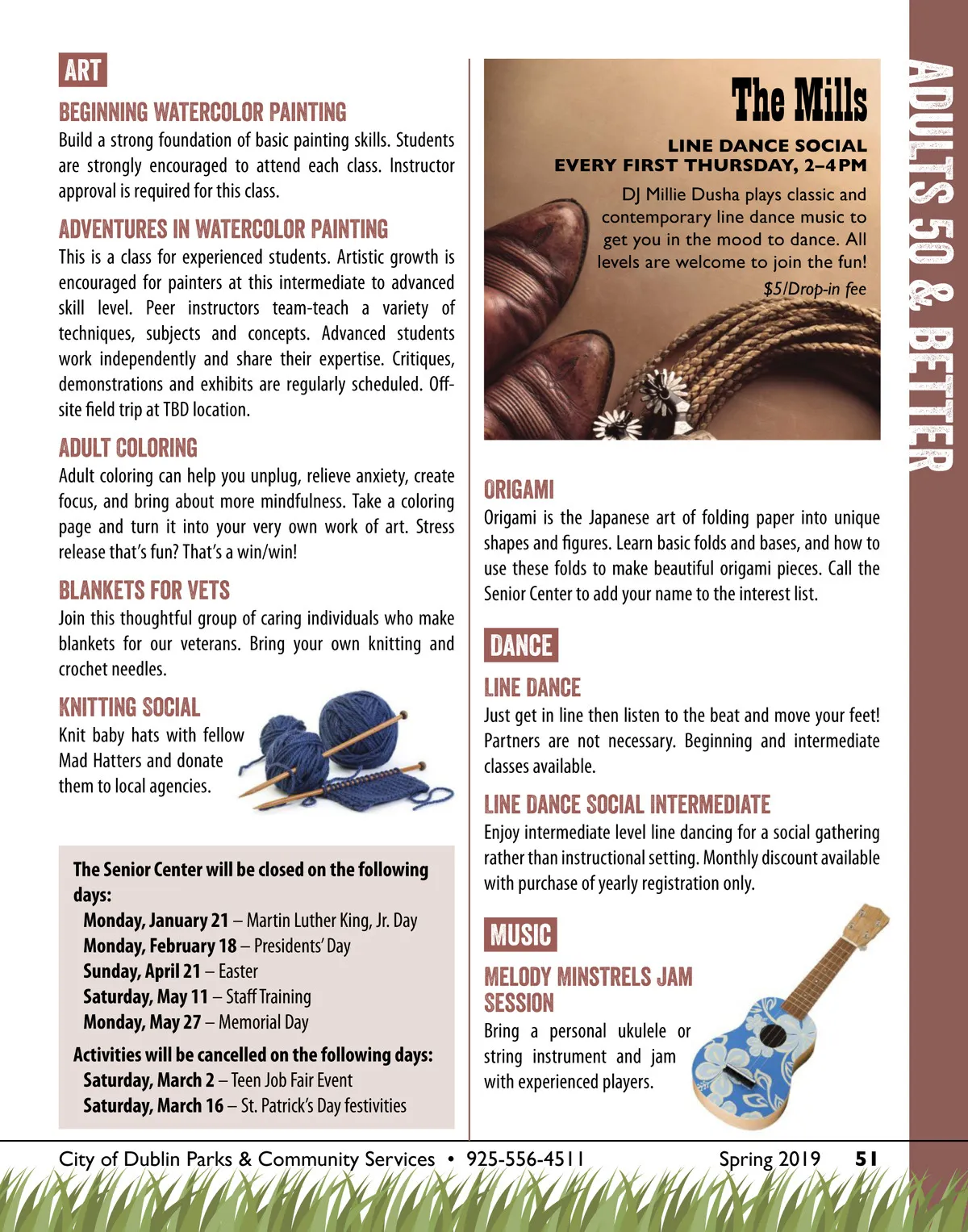 ART

BEGINNING WATERCOLOR PAINTING
Build a strong foundation of basic painting skills. Students are strongly encouraged to attend each class. Instructor approval is required for this class.

ADVENTURES IN WATERCOLOR PAINTING
This is a class for experienced students. Artistic growth is encouraged for painters at this intermediate to advanced skill level. Peer instructors team-teach a variety of techniques, subjects and concepts. Advanced students work independently and share their expertise. Critiques, demonstrations and exhibits are regularly scheduled. Off-site field trip at TBD location.

ADULT COLORING
Adult coloring can help you unplug, relieve anxiety, create focus, and bring about more mindfulness. Take a coloring page and turn it into your very own work of art. Stress release that's fun? That's a win/win!

BLANKETS FOR VETS
Join this thoughtful group of caring individuals who make blankets for our veterans. Bring your own knitting and crochet needles.

KNITTING SOCIAL
Knit baby hats with fellow Mad Hatters and donate them to local agencies.

The Senior Center will be closed on the following days:
Monday, January 21 – Martin Luther King, Jr. Day
Monday, February 18 – Presidents' Day
Sunday, April 21 – Easter
Saturday, May 11 – Staff Training
Monday, May 27 – Memorial Day
Activities will be cancelled on the following days:
Saturday, March 2 – Teen Job Fair Event
Saturday, March 16 – St. Patrick's Day festivities

The Mills
LINE DANCE SOCIAL
EVERY FIRST THURSDAY, 2–4 PM
DJ Millie Dusha plays classic and contemporary line dance music to get you in the mood to dance. All levels are welcome to join the fun!
$5/Drop-in fee

ORIGAMI
Origami is the Japanese art of folding paper into unique shapes and figures. Learn basic folds and bases, and how to use these folds to make beautiful origami pieces. Call the Senior Center to add your name to the interest list.

DANCE

LINE DANCE
Just get in line then listen to the beat and move your feet! Partners are not necessary. Beginning and intermediate classes available.

LINE DANCE SOCIAL INTERMEDIATE
Enjoy intermediate level line dancing for a social gathering rather than instructional setting. Monthly discount available with purchase of yearly registration only.

MUSIC

MELODY MINSTRELS JAM SESSION
Bring a personal ukulele or string instrument and jam with experienced players.

ADULTS 50 & BETTER

City of Dublin Parks & Community Services • 925-556-4511 Spring 2019 51